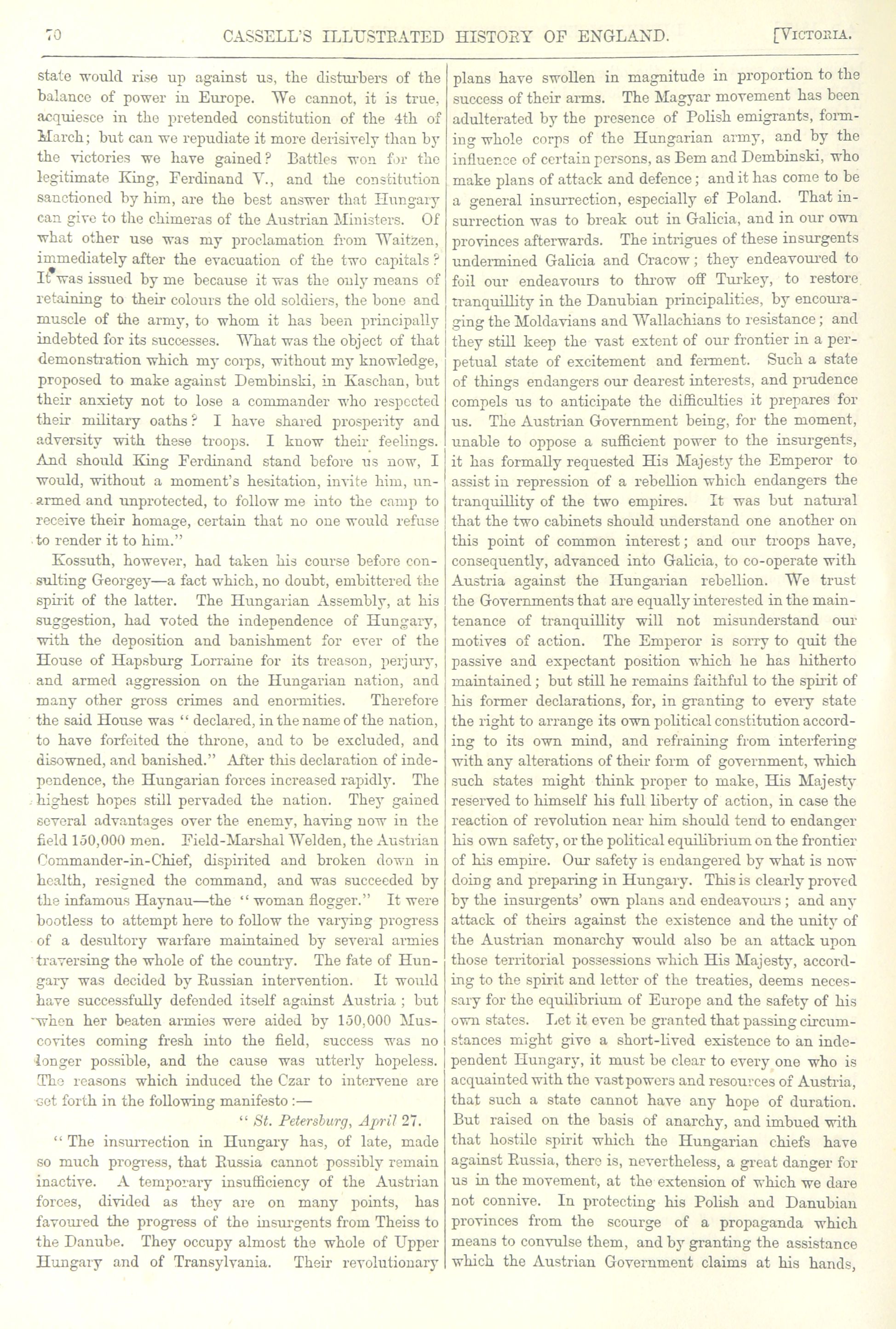 70 CASSELL'S ILLUSTRATED HISTORY OF ENGLAND. [VICTORIA.

state would rise up against us, the disturbers of the balance of power in Europe. We cannot, it is true, acquiesce in the pretended constitution of the 4th of March; but can we repudiate it more derisively than by the victories we have gained? Battles won for the legitimate King, Ferdinand V., and the constitution sanctioned by him, are the best answer that Hungary can give to the chimeras of the Austrian Ministers. Of what other use was my proclamation from Waitzen, immediately after the evacuation of the two capitals? It was issued by me because it was the only means of retaining to their colours the old soldiers, the bone and muscle of the army, to whom it has been principally indebted for its successes. What was the object of that demonstration which my corps, without my knowledge, proposed to make against Dembinski, in Kaschan, but their anxiety not to lose a commander who respected their military oaths? I have shared prosperity and adversity with these troops. I know their feelings. And should King Ferdinand stand before us now, I would, without a moment's hesitation, invite him, unarmed and unprotected, to follow me into the camp to receive their homage, certain that no one would refuse to render it to him."

Kossuth, however, had taken his course before consulting Georgey—a fact which, no doubt, embittered the spirit of the latter. The Hungarian Assembly, at his suggestion, had voted the independence of Hungary, with the deposition and banishment for ever of the House of Hapsburg Lorraine for its treason, perjury, and armed aggression on the Hungarian nation, and many other gross crimes and enormities. Therefore the said House was "declared, in the name of the nation, to have forfeited the throne, and to be excluded, and disowned, and banished." After this declaration of independence, the Hungarian forces increased rapidly. The highest hopes still pervaded the nation. They gained several advantages over the enemy, having now in the field 150,000 men. Field-Marshal Welden, the Austrian Commander-in-Chief, dispirited and broken down in health, resigned the command, and was succeeded by the infamous Haynau—the "woman flogger." It were bootless to attempt here to follow the varying progress of a desultory warfare maintained by several armies traversing the whole of the country. The fate of Hungary was decided by Russian intervention. It would have successfully defended itself against Austria; but when her beaten armies were aided by 150,000 Muscovites coming fresh into the field, success was no longer possible, and the cause was utterly hopeless. The reasons which induced the Czar to intervene are set forth in the following manifesto:—

"St. Petersburg, April 27.

"The insurrection in Hungary has, of late, made so much progress, that Russia cannot possibly remain inactive. A temporary insufficiency of the Austrian forces, divided as they are on many points, has favoured the progress of the insurgents from Theiss to the Danube. They occupy almost the whole of Upper Hungary and of Transylvania. Their revolutionary plans have swollen in magnitude in proportion to the success of their arms. The Magyar movement has been adulterated by the presence of Polish emigrants, forming whole corps of the Hungarian army, and by the influence of certain persons, as Bem and Dembinski, who make plans of attack and defence; and it has come to be a general insurrection, especially of Poland. That insurrection was to break out in Galicia, and in our own provinces afterwards. The intrigues of these insurgents undermined Galicia and Cracow; they endeavoured to foil our endeavours to throw off Turkey, to restore tranquillity in the Danubian principalities, by encouraging the Moldavians and Wallachians to resistance; and they still keep the vast extent of our frontier in a perpetual state of excitement and ferment. Such a state of things endangers our dearest interests, and prudence compels us to anticipate the difficulties it prepares for us. The Austrian Government being, for the moment, unable to oppose a sufficient power to the insurgents, it has formally requested His Majesty the Emperor to assist in repression of a rebellion which endangers the tranquillity of the two empires. It was but natural that the two cabinets should understand one another on this point of common interest; and our troops have, consequently, advanced into Galicia, to co-operate with Austria against the Hungarian rebellion. We trust the Governments that are equally interested in the maintenance of tranquillity will not misunderstand our motives of action. The Emperor is sorry to quit the passive and expectant position which he has hitherto maintained; but still he remains faithful to the spirit of his former declarations, for, in granting to every state the right to arrange its own political constitution according to its own mind, and refraining from interfering with any alterations of their form of government, which such states might think proper to make, His Majesty reserved to himself his full liberty of action, in case the reaction of revolution near him should tend to endanger his own safety, or the political equilibrium on the frontier of his empire. Our safety is endangered by what is now doing and preparing in Hungary. This is clearly proved by the insurgents' own plans and endeavours; and any attack of theirs against the existence and the unity of the Austrian monarchy would also be an attack upon those territorial possessions which His Majesty, according to the spirit and letter of the treaties, deems necessary for the equilibrium of Europe and the safety of his own states. Let it even be granted that passing circumstances might give a short-lived existence to an independent Hungary, it must be clear to every one who is acquainted with the vast powers and resources of Austria, that such a state cannot have any hope of duration. But raised on the basis of anarchy, and imbued with that hostile spirit which the Hungarian chiefs have against Russia, there is, nevertheless, a great danger for us in the movement, at the extension of which we dare not connive. In protecting his Polish and Danubian provinces from the scourge of a propaganda which means to convulse them, and by granting the assistance which the Austrian Government claims at his hands,